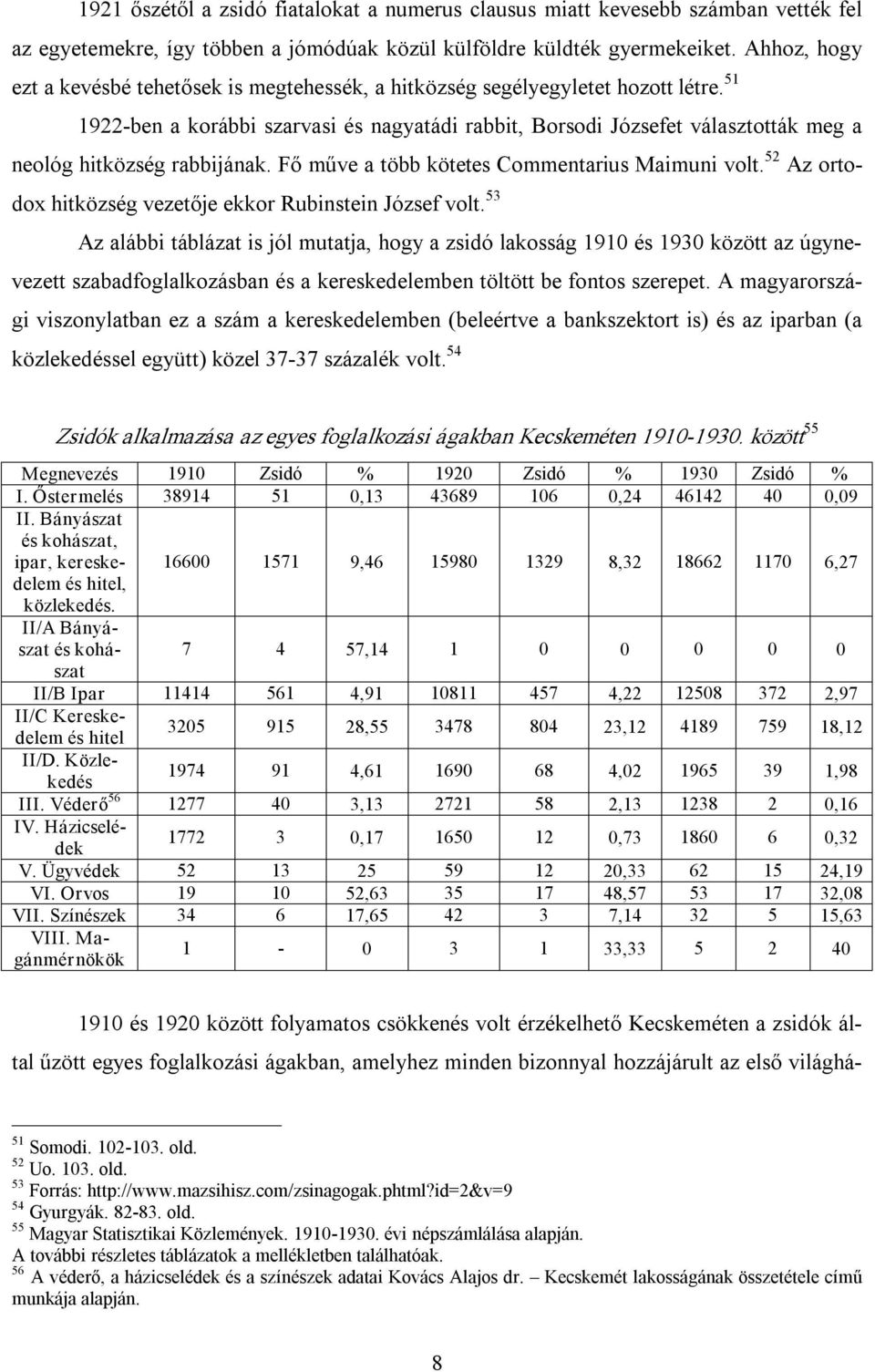 1921 őszétől a zsidó fiatalokat a numerus clausus miatt kevesebb számban vették fel az egyetemekre, így többen a jómódúak közül külföldre küldték gyermekeiket. Ahhoz, hogy ezt a kevésbé tehetősek is megtehessék, a hitközség segélyegyletet hozott létre.$^{51}$

1922-ben a korábbi szarvasi és nagyatádi rabbit, Borsodi Józsefet választották meg a neológ hitközség rabbijának. Fő műve a több kötetes Commentarius Maimuni volt.$^{52}$ Az ortodox hitközség vezetője ekkor Rubinstein József volt.$^{53}$

Az alábbi táblázat is jól mutatja, hogy a zsidó lakosság 1910 és 1930 között az úgynevezett szabadfoglalkozásban és a kereskedelemben töltött be fontos szerepet. A magyarországi viszonylatban ez a szám a kereskedelemben (beleértve a bankszektort is) és az iparban (a közlekedéssel együtt) közel 37-37 százalék volt.$^{54}$

Zsidók alkalmazása az egyes foglalkozási ágakban Kecskeméten 1910-1930. között$^{55}$

| Megnevezés | 1910 | Zsidó | % | 1920 | Zsidó | % | 1930 | Zsidó | % |
|---|---|---|---|---|---|---|---|---|---|
| I. Őstermelés | 38914 | 51 | 0,13 | 43689 | 106 | 0,24 | 46142 | 40 | 0,09 |
| II. Bányászat és kohászat, ipar, kereskedelem és hitel, közlekedés. | 16600 | 1571 | 9,46 | 15980 | 1329 | 8,32 | 18662 | 1170 | 6,27 |
| II/A Bányászat és kohászat | 7 | 4 | 57,14 | 1 | 0 | 0 | 0 | 0 | 0 |
| II/B Ipar | 11414 | 561 | 4,91 | 10811 | 457 | 4,22 | 12508 | 372 | 2,97 |
| II/C Kereskedelem és hitel | 3205 | 915 | 28,55 | 3478 | 804 | 23,12 | 4189 | 759 | 18,12 |
| II/D. Közlekedés | 1974 | 91 | 4,61 | 1690 | 68 | 4,02 | 1965 | 39 | 1,98 |
| III. Véderő$^{56}$ | 1277 | 40 | 3,13 | 2721 | 58 | 2,13 | 1238 | 2 | 0,16 |
| IV. Házicselédek | 1772 | 3 | 0,17 | 1650 | 12 | 0,73 | 1860 | 6 | 0,32 |
| V. Ügyvédek | 52 | 13 | 25 | 59 | 12 | 20,33 | 62 | 15 | 24,19 |
| VI. Orvos | 19 | 10 | 52,63 | 35 | 17 | 48,57 | 53 | 17 | 32,08 |
| VII. Színészek | 34 | 6 | 17,65 | 42 | 3 | 7,14 | 32 | 5 | 15,63 |
| VIII. Magánmérnökök | 1 | - | 0 | 3 | 1 | 33,33 | 5 | 2 | 40 |

1910 és 1920 között folyamatos csökkenés volt érzékelhető Kecskeméten a zsidók által űzött egyes foglalkozási ágakban, amelyhez minden bizonnyal hozzájárult az első világhá-

$^{51}$ Somodi. 102-103. old.
$^{52}$ Uo. 103. old.
$^{53}$ Forrás: http://www.mazsihisz.com/zsinagogak.phtml?id=2&v=9
$^{54}$ Gyurgyák. 82-83. old.
$^{55}$ Magyar Statisztikai Közlemények. 1910-1930. évi népszámlálása alapján. A további részletes táblázatok a mellékletben találhatóak.
$^{56}$ A véderő, a házicselédek és a színészek adatai Kovács Alajos dr. – Kecskemét lakosságának összetétele című munkája alapján.

8